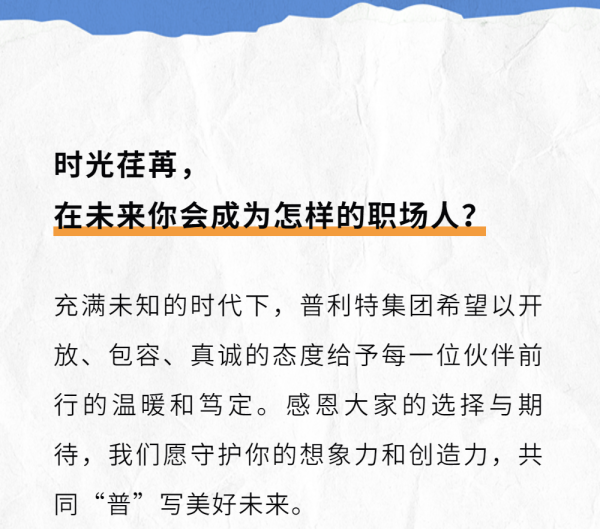 时光荏苒，
在未来你会成为怎样的职场人？

充满未知的时代下，普利特集团希望以开放、包容、真诚的态度给予每一位伙伴前行的温暖和笃定。感恩大家的选择与期待，我们愿守护你的想象力和创造力，共同“普”写美好未来。